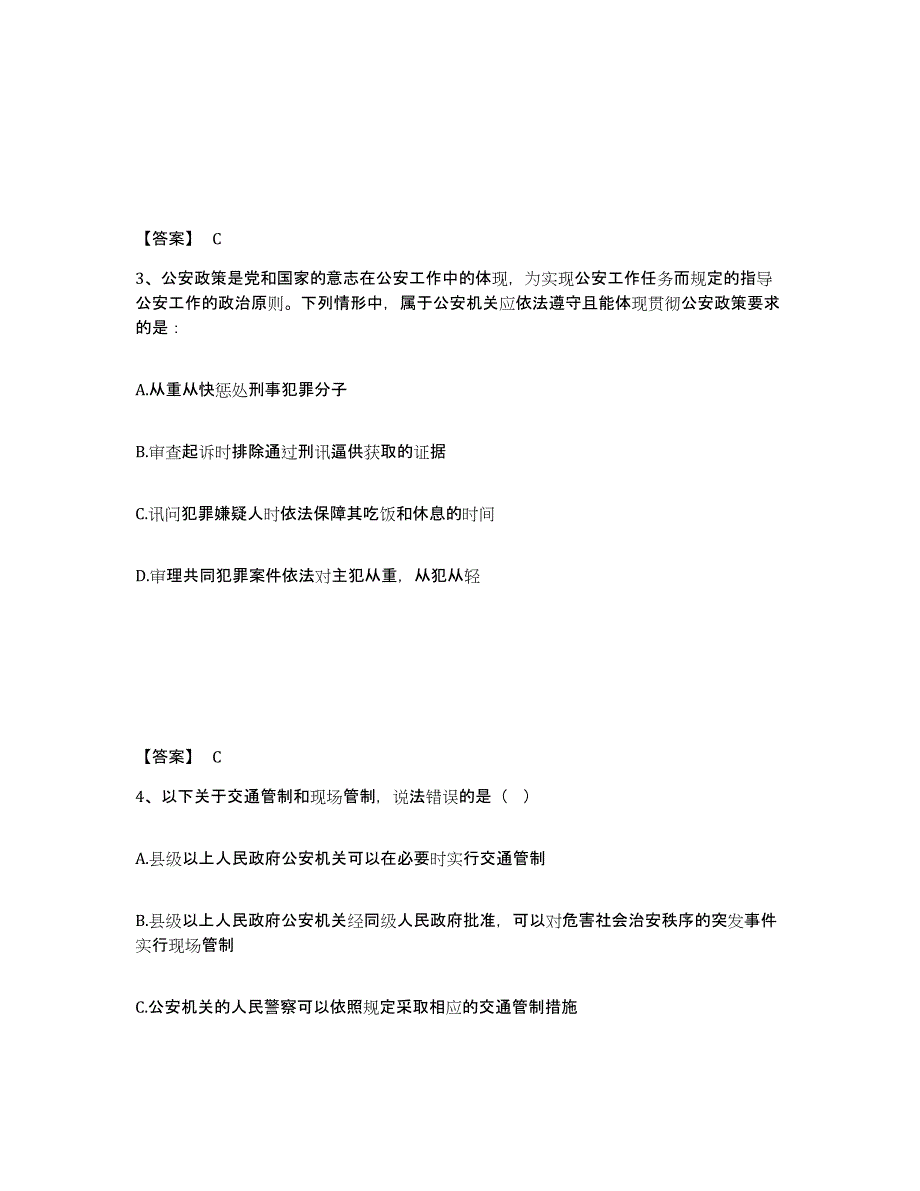 【答案】 C

3、公安政策是党和国家的意志在公安工作中的体现，为实现公安工作任务而规定的指导公安工作的政治原则。下列情形中，属于公安机关应依法遵守且能体现贯彻公安政策要求的是：

A.从重从快惩处刑事犯罪分子

B.审查起诉时排除通过刑讯逼供获取的证据

C.讯问犯罪嫌疑人时依法保障其吃饭和休息的时间

D.审理共同犯罪案件依法对主犯从重，从犯从轻

【答案】 C

4、以下关于交通管制和现场管制，说法错误的是（ ）

A.县级以上人民政府公安机关可以在必要时实行交通管制

B.县级以上人民政府公安机关经同级人民政府批准，可以对危害社会治安秩序的突发事件实行现场管制

C.公安机关的人民警察可以依照规定采取相应的交通管制措施